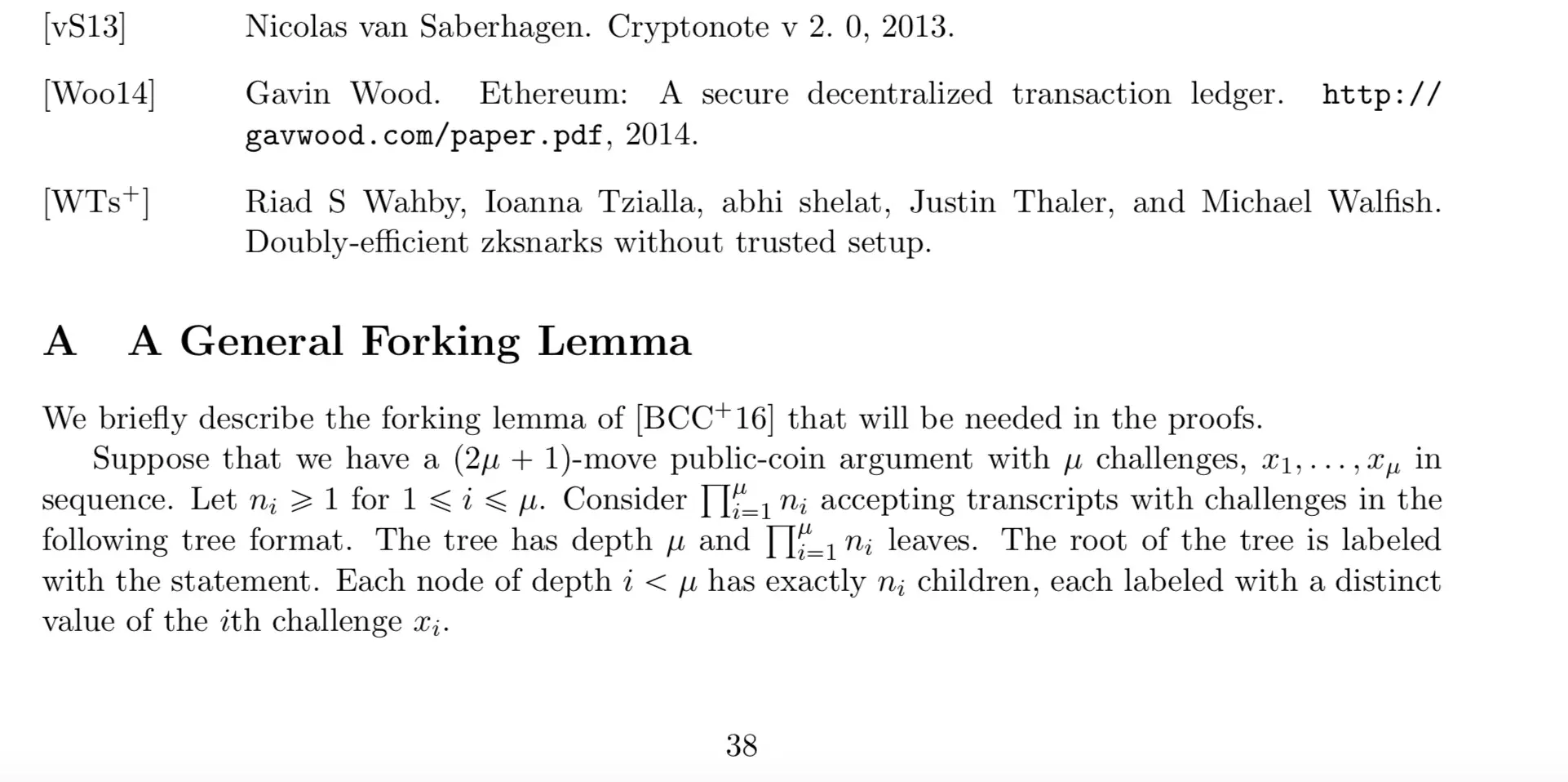 [vS13] Nicolas van Saberhagen. Cryptonote v 2. 0, 2013.

[Woo14] Gavin Wood. Ethereum: A secure decentralized transaction ledger. http://gavwood.com/paper.pdf, 2014.

[WTs$^+$] Riad S Wahby, Ioanna Tzialla, abhi shelat, Justin Thaler, and Michael Walfish. Doubly-efficient zksnarks without trusted setup.

A A General Forking Lemma

We briefly describe the forking lemma of [BCC$^+$16] that will be needed in the proofs.

Suppose that we have a $(2\mu + 1)$-move public-coin argument with $\mu$ challenges, $x_1, \ldots, x_\mu$ in sequence. Let $n_i \geqslant 1$ for $1 \leqslant i \leqslant \mu$. Consider $\prod_{i=1}^{\mu} n_i$ accepting transcripts with challenges in the following tree format. The tree has depth $\mu$ and $\prod_{i=1}^{\mu} n_i$ leaves. The root of the tree is labeled with the statement. Each node of depth $i < \mu$ has exactly $n_i$ children, each labeled with a distinct value of the $i$th challenge $x_i$.

38